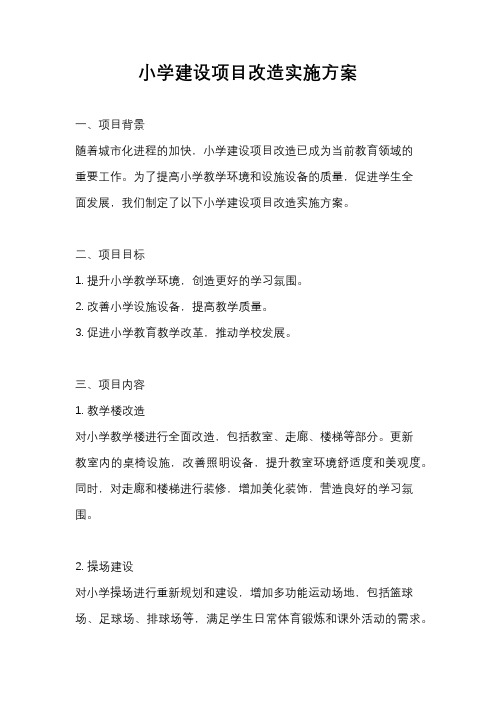 小学建设项目改造实施方案

一、项目背景

随着城市化进程的加快，小学建设项目改造已成为当前教育领域的重要工作。为了提高小学教学环境和设施设备的质量，促进学生全面发展，我们制定了以下小学建设项目改造实施方案。

二、项目目标

1. 提升小学教学环境，创造更好的学习氛围。

2. 改善小学设施设备，提高教学质量。

3. 促进小学教育教学改革，推动学校发展。

三、项目内容

1. 教学楼改造

对小学教学楼进行全面改造，包括教室、走廊、楼梯等部分。更新教室内的桌椅设施，改善照明设备，提升教室环境舒适度和美观度。同时，对走廊和楼梯进行装修，增加美化装饰，营造良好的学习氛围。

2. 操场建设

对小学操场进行重新规划和建设，增加多功能运动场地，包括篮球场、足球场、排球场等，满足学生日常体育锻炼和课外活动的需求。